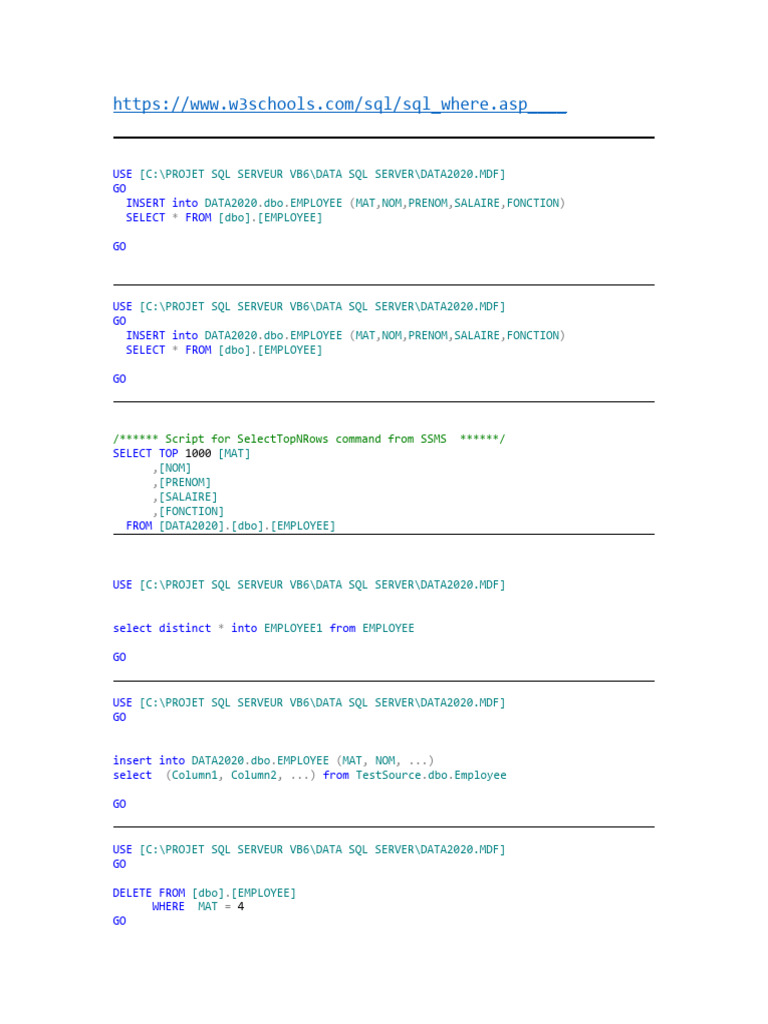 https://www.w3schools.com/sql/sql_where.asp

USE [C:\PROJET SQL SERVEUR VB6\DATA SQL SERVER\DATA2020.MDF]
GO
INSERT into DATA2020.dbo.EMPLOYEE (MAT,NOM,PRENOM,SALAIRE,FONCTION)
SELECT * FROM [dbo].[EMPLOYEE]

GO

USE [C:\PROJET SQL SERVEUR VB6\DATA SQL SERVER\DATA2020.MDF]
GO
INSERT into DATA2020.dbo.EMPLOYEE (MAT,NOM,PRENOM,SALAIRE,FONCTION)
SELECT * FROM [dbo].[EMPLOYEE]

GO

/****** Script for SelectTopNRows command from SSMS ******/
SELECT TOP 1000 [MAT]
,[NOM]
,[PRENOM]
,[SALAIRE]
,[FONCTION]
FROM [DATA2020].[dbo].[EMPLOYEE]

USE [C:\PROJET SQL SERVEUR VB6\DATA SQL SERVER\DATA2020.MDF]

select distinct * into EMPLOYEE1 from EMPLOYEE

GO

USE [C:\PROJET SQL SERVEUR VB6\DATA SQL SERVER\DATA2020.MDF]
GO

insert into DATA2020.dbo.EMPLOYEE (MAT, NOM, ...)
select (Column1, Column2, ...) from TestSource.dbo.Employee

GO

USE [C:\PROJET SQL SERVEUR VB6\DATA SQL SERVER\DATA2020.MDF]
GO

DELETE FROM [dbo].[EMPLOYEE]
WHERE MAT = 4
GO